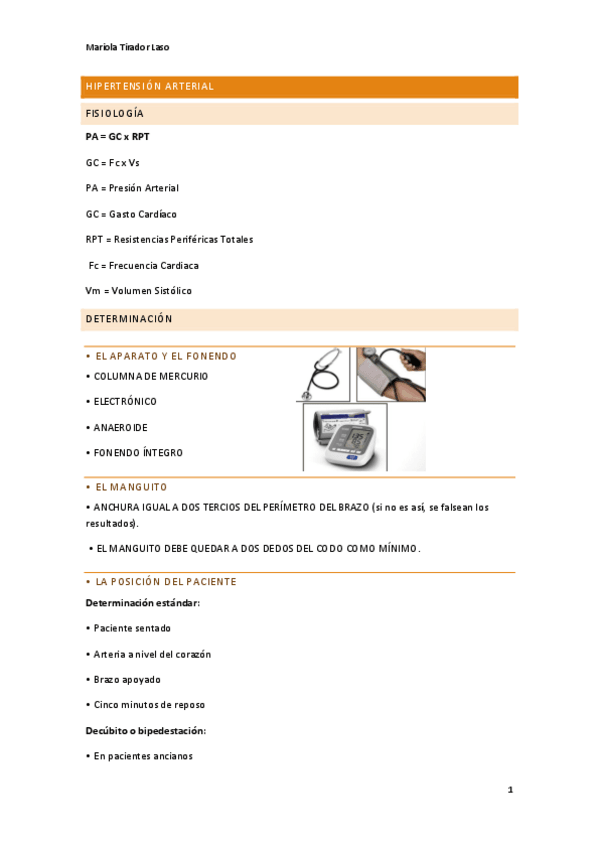 Mariola Tirador Laso

HIPERTENSIÓN ARTERIAL

FISIOLOGÍA

PA = GC x RPT

GC = Fc x Vs

PA = Presión Arterial

GC = Gasto Cardíaco

RPT = Resistencias Periféricas Totales

Fc = Frecuencia Cardiaca

Vm = Volumen Sistólico

DETERMINACIÓN

• EL APARATO Y EL FONENDO

• COLUMNA DE MERCURIO

• ELECTRÓNICO

• ANAEROIDE

• FONENDO ÍNTEGRO

• EL MANGUITO

• ANCHURA IGUAL A DOS TERCIOS DEL PERÍMETRO DEL BRAZO (si no es así, se falsean los resultados).

• EL MANGUITO DEBE QUEDAR A DOS DEDOS DEL CODO COMO MÍNIMO.

• LA POSICIÓN DEL PACIENTE

Determinación estándar:

• Paciente sentado

• Arteria a nivel del corazón

• Brazo apoyado

• Cinco minutos de reposo

Decúbito o bipedestación:

• En pacientes ancianos

1